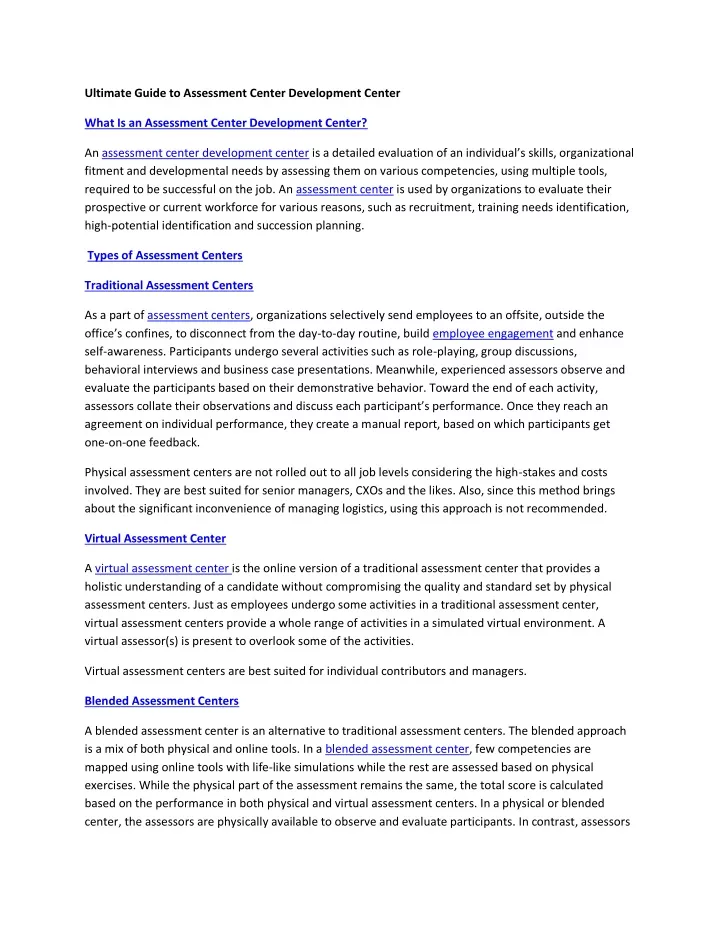 Ultimate Guide to Assessment Center Development Center

What Is an Assessment Center Development Center?

An assessment center development center is a detailed evaluation of an individual's skills, organizational fitment and developmental needs by assessing them on various competencies, using multiple tools, required to be successful on the job. An assessment center is used by organizations to evaluate their prospective or current workforce for various reasons, such as recruitment, training needs identification, high-potential identification and succession planning.

Types of Assessment Centers

Traditional Assessment Centers

As a part of assessment centers, organizations selectively send employees to an offsite, outside the office's confines, to disconnect from the day-to-day routine, build employee engagement and enhance self-awareness. Participants undergo several activities such as role-playing, group discussions, behavioral interviews and business case presentations. Meanwhile, experienced assessors observe and evaluate the participants based on their demonstrative behavior. Toward the end of each activity, assessors collate their observations and discuss each participant's performance. Once they reach an agreement on individual performance, they create a manual report, based on which participants get one-on-one feedback.

Physical assessment centers are not rolled out to all job levels considering the high-stakes and costs involved. They are best suited for senior managers, CXOs and the likes. Also, since this method brings about the significant inconvenience of managing logistics, using this approach is not recommended.

Virtual Assessment Center

A virtual assessment center is the online version of a traditional assessment center that provides a holistic understanding of a candidate without compromising the quality and standard set by physical assessment centers. Just as employees undergo some activities in a traditional assessment center, virtual assessment centers provide a whole range of activities in a simulated virtual environment. A virtual assessor(s) is present to overlook some of the activities.

Virtual assessment centers are best suited for individual contributors and managers.

Blended Assessment Centers

A blended assessment center is an alternative to traditional assessment centers. The blended approach is a mix of both physical and online tools. In a blended assessment center, few competencies are mapped using online tools with life-like simulations while the rest are assessed based on physical exercises. While the physical part of the assessment remains the same, the total score is calculated based on the performance in both physical and virtual assessment centers. In a physical or blended center, the assessors are physically available to observe and evaluate participants. In contrast, assessors